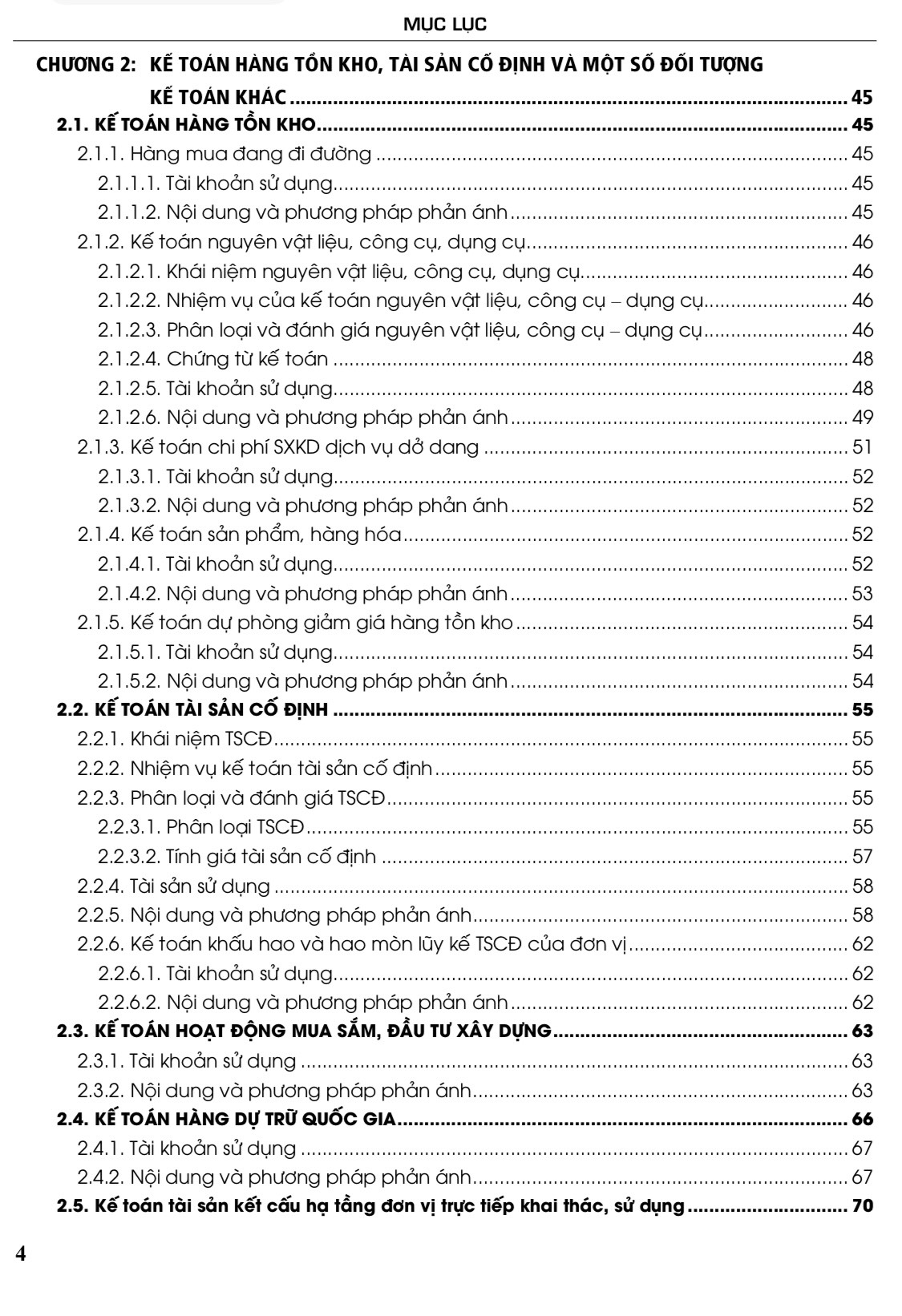 MỤC LỤC

CHƯƠNG 2: KẾ TOÁN HÀNG TỒN KHO, TÀI SẢN CỐ ĐỊNH VÀ MỘT SỐ ĐỐI TƯỢNG KẾ TOÁN KHÁC 45
2.1. KẾ TOÁN HÀNG TỒN KHO 45
2.1.1. Hàng mua đang đi đường 45
2.1.1.1. Tài khoản sử dụng 45
2.1.1.2. Nội dung và phương pháp phản ánh 45
2.1.2. Kế toán nguyên vật liệu, công cụ, dụng cụ 46
2.1.2.1. Khái niệm nguyên vật liệu, công cụ, dụng cụ 46
2.1.2.2. Nhiệm vụ của kế toán nguyên vật liệu, công cụ – dụng cụ 46
2.1.2.3. Phân loại và đánh giá nguyên vật liệu, công cụ – dụng cụ 46
2.1.2.4. Chứng từ kế toán 48
2.1.2.5. Tài khoản sử dụng 48
2.1.2.6. Nội dung và phương pháp phản ánh 49
2.1.3. Kế toán chi phí SXKD dịch vụ dở dang 51
2.1.3.1. Tài khoản sử dụng 52
2.1.3.2. Nội dung và phương pháp phản ánh 52
2.1.4. Kế toán sản phẩm, hàng hóa 52
2.1.4.1. Tài khoản sử dụng 52
2.1.4.2. Nội dung và phương pháp phản ánh 53
2.1.5. Kế toán dự phòng giảm giá hàng tồn kho 54
2.1.5.1. Tài khoản sử dụng 54
2.1.5.2. Nội dung và phương pháp phản ánh 54
2.2. KẾ TOÁN TÀI SẢN CỐ ĐỊNH 55
2.2.1. Khái niệm TSCĐ 55
2.2.2. Nhiệm vụ kế toán tài sản cố định 55
2.2.3. Phân loại và đánh giá TSCĐ 55
2.2.3.1. Phân loại TSCĐ 55
2.2.3.2. Tính giá tài sản cố định 57
2.2.4. Tài sản sử dụng 58
2.2.5. Nội dung và phương pháp phản ánh 58
2.2.6. Kế toán khấu hao và hao mòn lũy kế TSCĐ của đơn vị 62
2.2.6.1. Tài khoản sử dụng 62
2.2.6.2. Nội dung và phương pháp phản ánh 62
2.3. KẾ TOÁN HOẠT ĐỘNG MUA SẮM, ĐẦU TƯ XÂY DỰNG 63
2.3.1. Tài khoản sử dụng 63
2.3.2. Nội dung và phương pháp phản ánh 63
2.4. KẾ TOÁN HÀNG DỰ TRỮ QUỐC GIA 66
2.4.1. Tài khoản sử dụng 67
2.4.2. Nội dung và phương pháp phản ánh 67
2.5. Kế toán tài sản kết cấu hạ tầng đơn vị trực tiếp khai thác, sử dụng 70

4